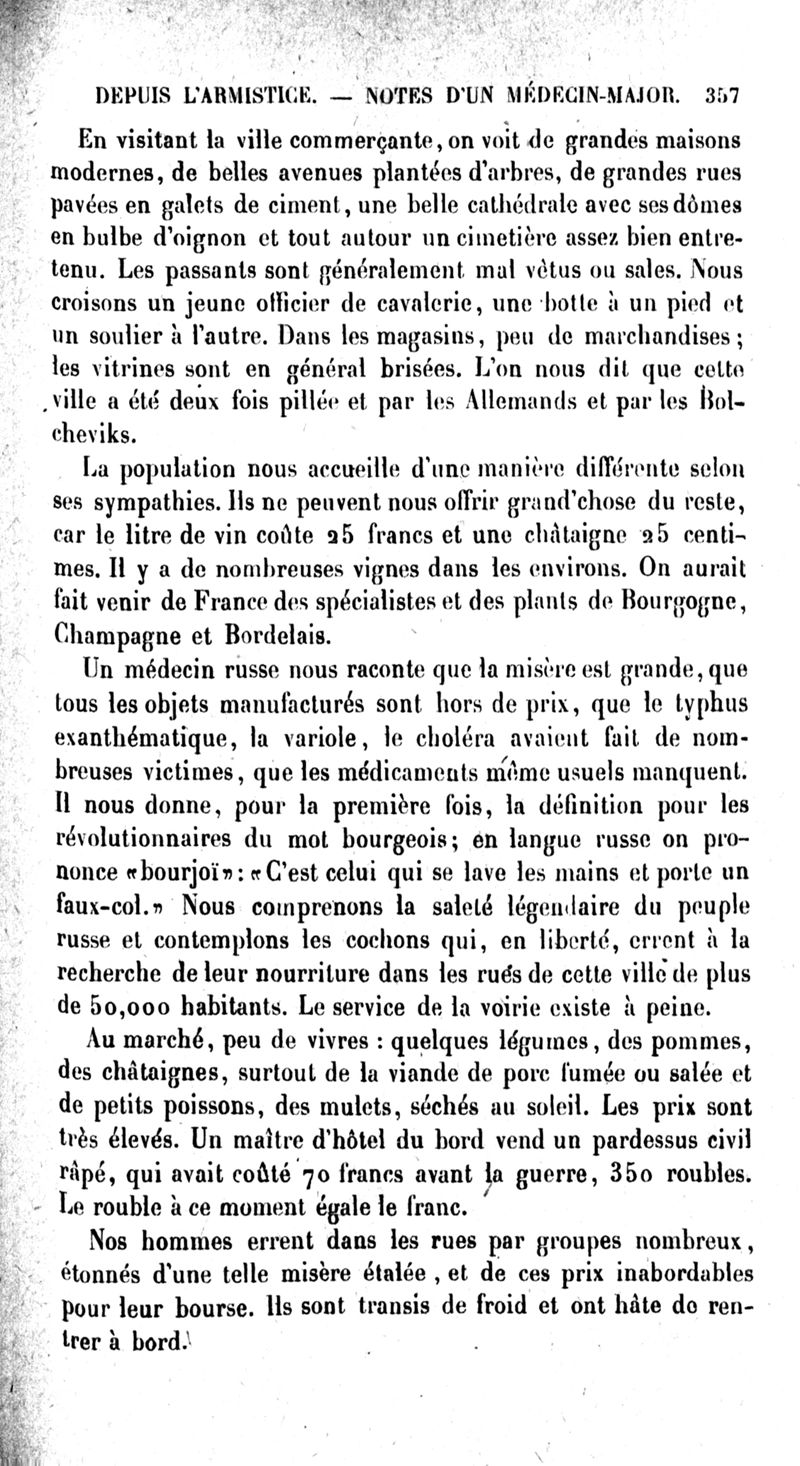 DEPUIS L'ARMISTICE. — NOTES D'UN MÉDECIN-MAJOR. 357

En visitant la ville commerçante, on voit de grandes maisons modernes, de belles avenues plantées d'arbres, de grandes rues pavées en galets de ciment, une belle cathédrale avec ses dômes en bulbe d'oignon et tout autour un cimetière assez bien entretenu. Les passants sont généralement mal vêtus ou sales. Nous croisons un jeune officier de cavalerie, une botte à un pied et un soulier à l'autre. Dans les magasins, peu de marchandises; les vitrines sont en général brisées. L'on nous dit que cette ville a été deux fois pillée et par les Allemands et par les Bolcheviks.

La population nous accueille d'une manière différente selon ses sympathies. Ils ne peuvent nous offrir grand'chose du reste, car le litre de vin coûte 25 francs et une châtaigne 25 centimes. Il y a de nombreuses vignes dans les environs. On aurait fait venir de France des spécialistes et des plants de Bourgogne, Champagne et Bordelais.

Un médecin russe nous raconte que la misère est grande, que tous les objets manufacturés sont hors de prix, que le typhus exanthématique, la variole, le choléra avaient fait de nombreuses victimes, que les médicaments même usuels manquent. Il nous donne, pour la première fois, la définition pour les révolutionnaires du mot bourgeois; en langue russe on prononce «bourjoï»: «C'est celui qui se lave les mains et porte un faux-col.» Nous comprenons la saleté légendaire du peuple russe et contemplons les cochons qui, en liberté, errent à la recherche de leur nourriture dans les rues de cette ville de plus de 50,000 habitants. Le service de la voirie existe à peine.

Au marché, peu de vivres : quelques légumes, des pommes, des châtaignes, surtout de la viande de porc fumée ou salée et de petits poissons, des mulets, séchés au soleil. Les prix sont très élevés. Un maître d'hôtel du bord vend un pardessus civil râpé, qui avait coûté 70 francs avant la guerre, 350 roubles. Le rouble à ce moment égale le franc.

Nos hommes errent dans les rues par groupes nombreux, étonnés d'une telle misère étalée, et de ces prix inabordables pour leur bourse. Ils sont transis de froid et ont hâte de rentrer à bord.